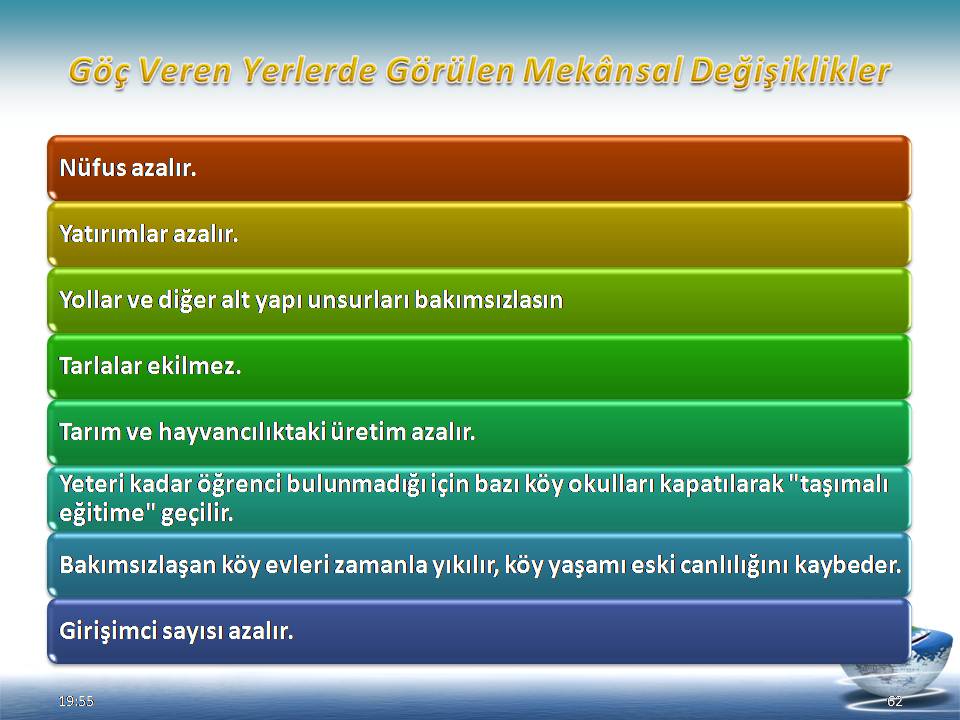 Göç Veren Yerlerde Görülen Mekânsal Değişiklikler

Nüfus azalır.

Yatırımlar azalır.

Yollar ve diğer alt yapı unsurları bakımsızlasın

Tarlalar ekilmez.

Tarım ve hayvancılıktaki üretim azalır.

Yeteri kadar öğrenci bulunmadığı için bazı köy okulları kapatılarak "taşımalı eğitime" geçilir.

Bakımsızlaşan köy evleri zamanla yıkılır, köy yaşamı eski canlılığını kaybeder.

Girişimci sayısı azalır.

19:55

62